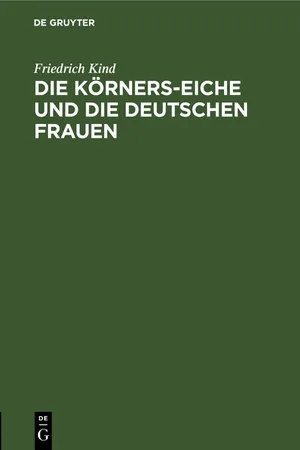 DE GRUYTER

Friedrich Kind

DIE KÖRNERS-EICHE UND DIE DEUTSCHEN FRAUEN

DE G